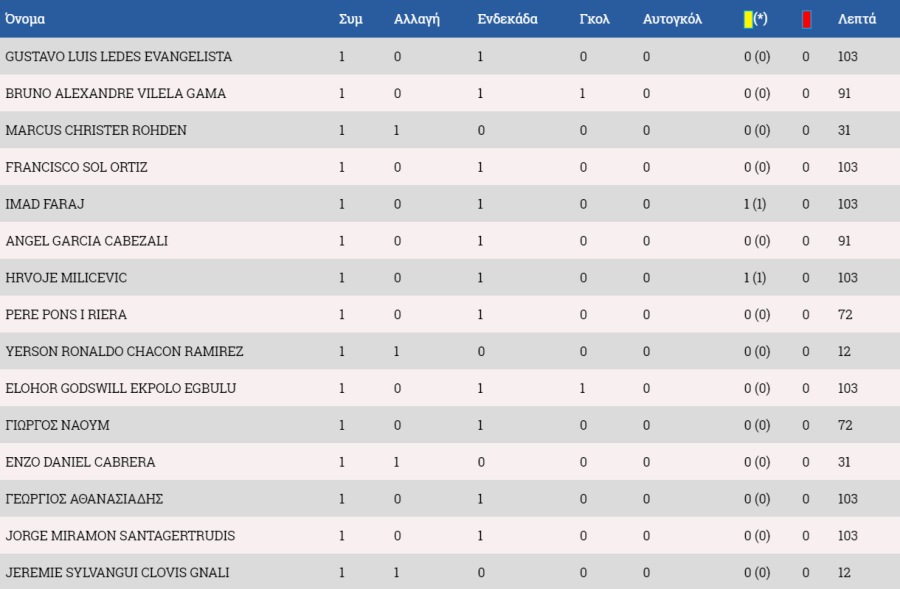 | Όνομα | Συμ | Αλλαγή | Ενδεκάδα | Γκολ | Αυτογκόλ | (*) | | Λεπτά |
|---|---|---|---|---|---|---|---|---|
| GUSTAVO LUIS LEDES EVANGELISTA | 1 | 0 | 1 | 0 | 0 | 0 (0) | 0 | 103 |
| BRUNO ALEXANDRE VILELA GAMA | 1 | 0 | 1 | 1 | 0 | 0 (0) | 0 | 91 |
| MARCUS CHRISTER ROHDEN | 1 | 1 | 0 | 0 | 0 | 0 (0) | 0 | 31 |
| FRANCISCO SOL ORTIZ | 1 | 0 | 1 | 0 | 0 | 0 (0) | 0 | 103 |
| IMAD FARAJ | 1 | 0 | 1 | 0 | 0 | 1 (1) | 0 | 103 |
| ANGEL GARCIA CABEZALI | 1 | 0 | 1 | 0 | 0 | 0 (0) | 0 | 91 |
| HRVOJE MILICEVIC | 1 | 0 | 1 | 0 | 0 | 1 (1) | 0 | 103 |
| PERE PONS I RIERA | 1 | 0 | 1 | 0 | 0 | 0 (0) | 0 | 72 |
| YERSON RONALDO CHACON RAMIREZ | 1 | 1 | 0 | 0 | 0 | 0 (0) | 0 | 12 |
| ELOHOR GODSWILL EKPOLO EGBULU | 1 | 0 | 1 | 1 | 0 | 0 (0) | 0 | 103 |
| ΓΙΩΡΓΟΣ ΝΑΟΥΜ | 1 | 0 | 1 | 0 | 0 | 0 (0) | 0 | 72 |
| ENZO DANIEL CABRERA | 1 | 1 | 0 | 0 | 0 | 0 (0) | 0 | 31 |
| ΓΕΩΡΓΙΟΣ ΑΘΑΝΑΣΙΑΔΗΣ | 1 | 0 | 1 | 0 | 0 | 0 (0) | 0 | 103 |
| JORGE MIRAMON SANTAGERTRUDIS | 1 | 0 | 1 | 0 | 0 | 0 (0) | 0 | 103 |
| JEREMIE SYLVANGUI CLOVIS GNALI | 1 | 1 | 0 | 0 | 0 | 0 (0) | 0 | 12 |